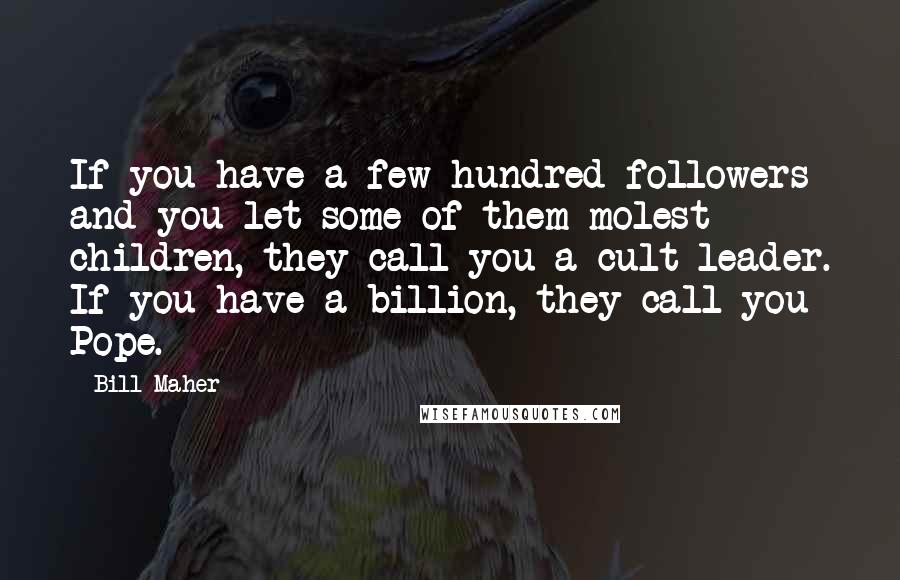 If you have a few hundred followers and you let some of them molest children, they call you a cult leader. If you have a billion, they call you Pope.

Bill Maher

WISEFAMOUSQUOTES.COM